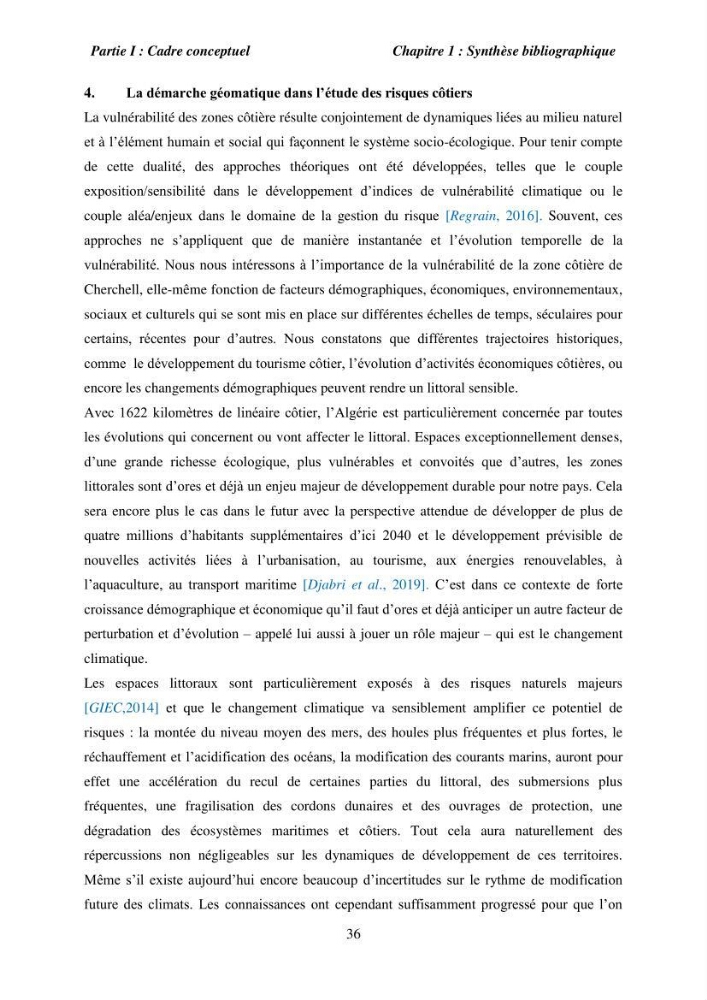 Partie I : Cadre conceptuel Chapitre 1 : Synthèse bibliographique

4. La démarche géomatique dans l'étude des risques côtiers

La vulnérabilité des zones côtière résulte conjointement de dynamiques liées au milieu naturel et à l'élément humain et social qui façonnent le système socio-écologique. Pour tenir compte de cette dualité, des approches théoriques ont été développées, telles que le couple exposition/sensibilité dans le développement d'indices de vulnérabilité climatique ou le couple aléa/enjeux dans le domaine de la gestion du risque [Regrain, 2016]. Souvent, ces approches ne s'appliquent que de manière instantanée et l'évolution temporelle de la vulnérabilité. Nous nous intéressons à l'importance de la vulnérabilité de la zone côtière de Cherchell, elle-même fonction de facteurs démographiques, économiques, environnementaux, sociaux et culturels qui se sont mis en place sur différentes échelles de temps, séculaires pour certains, récentes pour d'autres. Nous constatons que différentes trajectoires historiques, comme le développement du tourisme côtier, l'évolution d'activités économiques côtières, ou encore les changements démographiques peuvent rendre un littoral sensible.

Avec 1622 kilomètres de linéaire côtier, l'Algérie est particulièrement concernée par toutes les évolutions qui concernent ou vont affecter le littoral. Espaces exceptionnellement denses, d'une grande richesse écologique, plus vulnérables et convoités que d'autres, les zones littorales sont d'ores et déjà un enjeu majeur de développement durable pour notre pays. Cela sera encore plus le cas dans le futur avec la perspective attendue de développer de plus de quatre millions d'habitants supplémentaires d'ici 2040 et le développement prévisible de nouvelles activités liées à l'urbanisation, au tourisme, aux énergies renouvelables, à l'aquaculture, au transport maritime [Djabri et al., 2019]. C'est dans ce contexte de forte croissance démographique et économique qu'il faut d'ores et déjà anticiper un autre facteur de perturbation et d'évolution – appelé lui aussi à jouer un rôle majeur – qui est le changement climatique.

Les espaces littoraux sont particulièrement exposés à des risques naturels majeurs [GIEC,2014] et que le changement climatique va sensiblement amplifier ce potentiel de risques : la montée du niveau moyen des mers, des houles plus fréquentes et plus fortes, le réchauffement et l'acidification des océans, la modification des courants marins, auront pour effet une accélération du recul de certaines parties du littoral, des submersions plus fréquentes, une fragilisation des cordons dunaires et des ouvrages de protection, une dégradation des écosystèmes maritimes et côtiers. Tout cela aura naturellement des répercussions non négligeables sur les dynamiques de développement de ces territoires. Même s'il existe aujourd'hui encore beaucoup d'incertitudes sur le rythme de modification future des climats. Les connaissances ont cependant suffisamment progressé pour que l'on

36